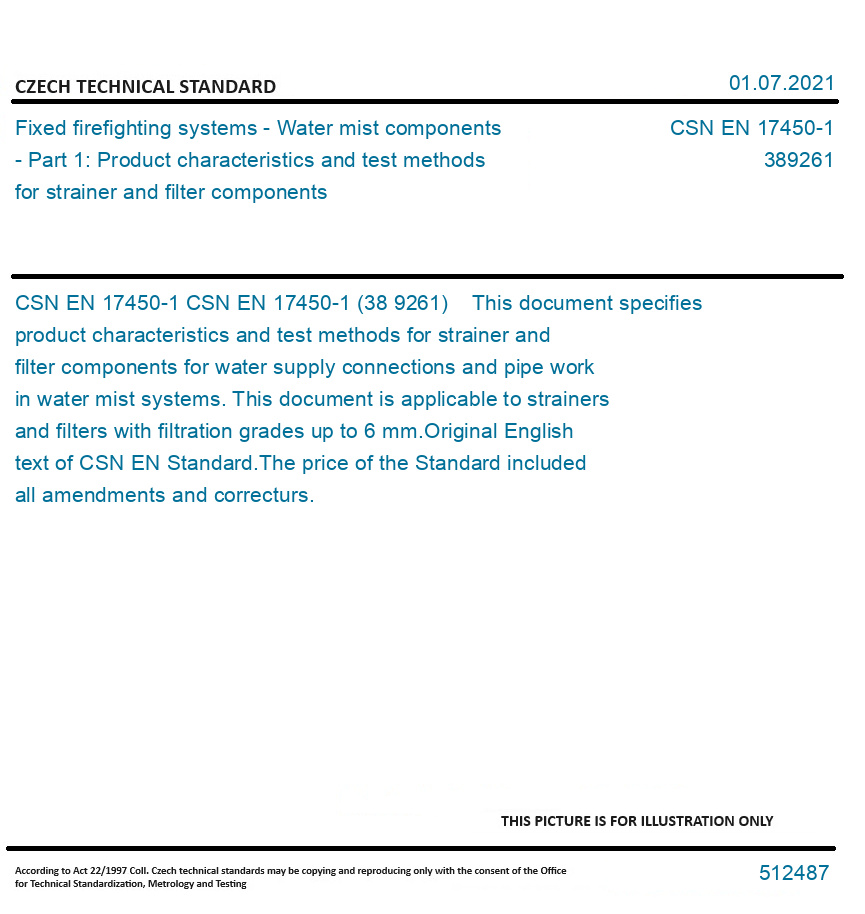 CZECH TECHNICAL STANDARD

01.07.2021

Fixed firefighting systems - Water mist components - Part 1: Product characteristics and test methods for strainer and filter components

CSN EN 17450-1
389261

CSN EN 17450-1 CSN EN 17450-1 (38 9261) This document specifies product characteristics and test methods for strainer and filter components for water supply connections and pipe work in water mist systems. This document is applicable to strainers and filters with filtration grades up to 6 mm.Original English text of CSN EN Standard.The price of the Standard included all amendments and correcturs.

THIS PICTURE IS FOR ILLUSTRATION ONLY

According to Act 22/1997 Coll. Czech technical standards may be copying and reproducing only with the consent of the Office for Technical Standardization, Metrology and Testing

512487